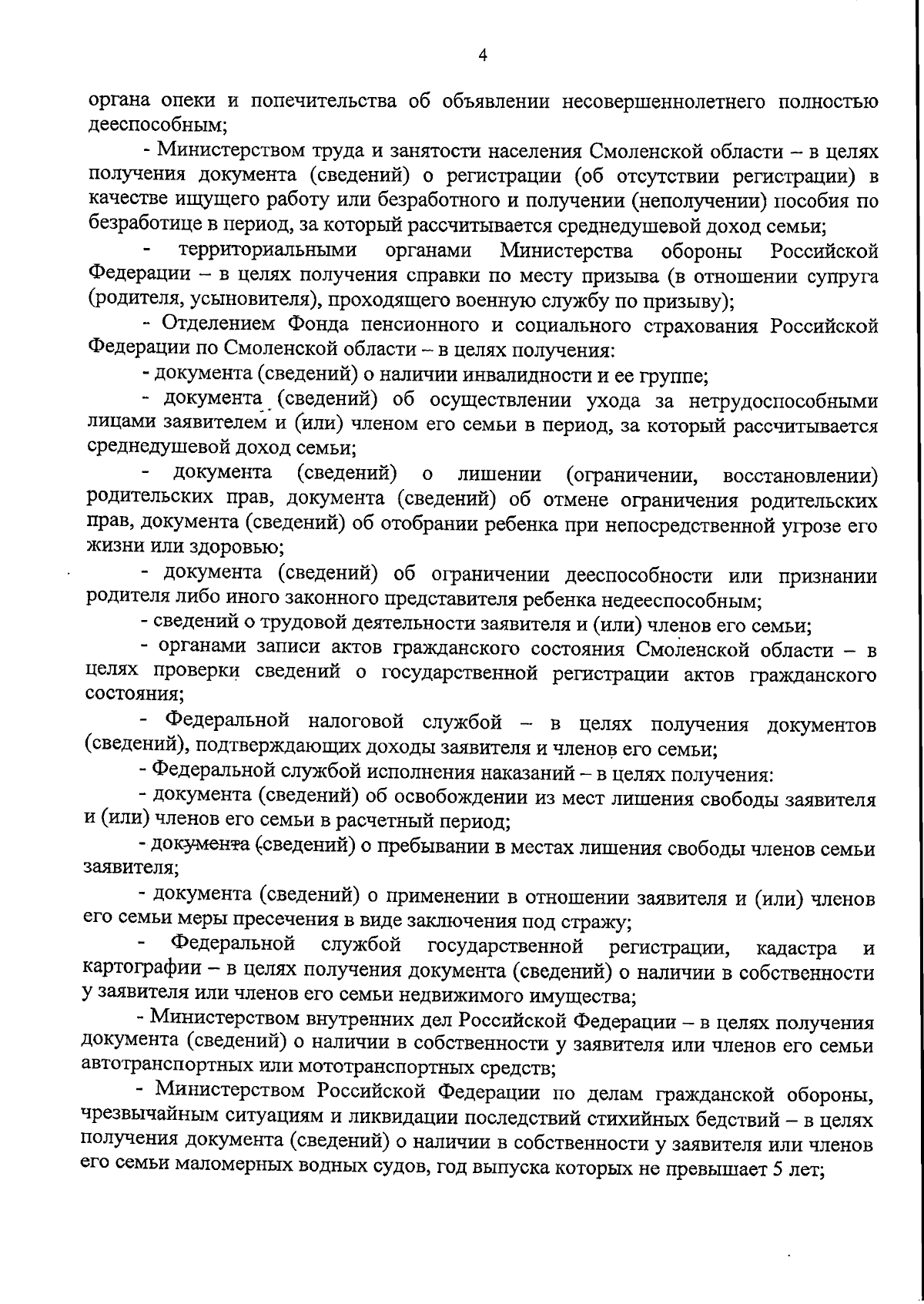 4

органа опеки и попечительства об объявлении несовершеннолетнего полностью дееспособным;

- Министерством труда и занятости населения Смоленской области – в целях получения документа (сведений) о регистрации (об отсутствии регистрации) в качестве ищущего работу или безработного и получении (неполучении) пособия по безработице в период, за который рассчитывается среднедушевой доход семьи;

- территориальными органами Министерства обороны Российской Федерации – в целях получения справки по месту призыва (в отношении супруга (родителя, усыновителя), проходящего военную службу по призыву);

- Отделением Фонда пенсионного и социального страхования Российской Федерации по Смоленской области – в целях получения:

- документа (сведений) о наличии инвалидности и ее группе;

- документа (сведений) об осуществлении ухода за нетрудоспособными лицами заявителем и (или) членом его семьи в период, за который рассчитывается среднедушевой доход семьи;

- документа (сведений) о лишении (ограничении, восстановлении) родительских прав, документа (сведений) об отмене ограничения родительских прав, документа (сведений) об отобрании ребенка при непосредственной угрозе его жизни или здоровью;

- документа (сведений) об ограничении дееспособности или признании родителя либо иного законного представителя ребенка недееспособным;

- сведений о трудовой деятельности заявителя и (или) членов его семьи;

- органами записи актов гражданского состояния Смоленской области – в целях проверки сведений о государственной регистрации актов гражданского состояния;

- Федеральной налоговой службой – в целях получения документов (сведений), подтверждающих доходы заявителя и членов его семьи;

- Федеральной службой исполнения наказаний – в целях получения:

- документа (сведений) об освобождении из мест лишения свободы заявителя и (или) членов его семьи в расчетный период;

- документа (сведений) о пребывании в местах лишения свободы членов семьи заявителя;

- документа (сведений) о применении в отношении заявителя и (или) членов его семьи меры пресечения в виде заключения под стражу;

- Федеральной службой государственной регистрации, кадастра и картографии – в целях получения документа (сведений) о наличии в собственности у заявителя или членов его семьи недвижимого имущества;

- Министерством внутренних дел Российской Федерации – в целях получения документа (сведений) о наличии в собственности у заявителя или членов его семьи автотранспортных или мототранспортных средств;

- Министерством Российской Федерации по делам гражданской обороны, чрезвычайным ситуациям и ликвидации последствий стихийных бедствий – в целях получения документа (сведений) о наличии в собственности у заявителя или членов его семьи маломерных водных судов, год выпуска которых не превышает 5 лет;